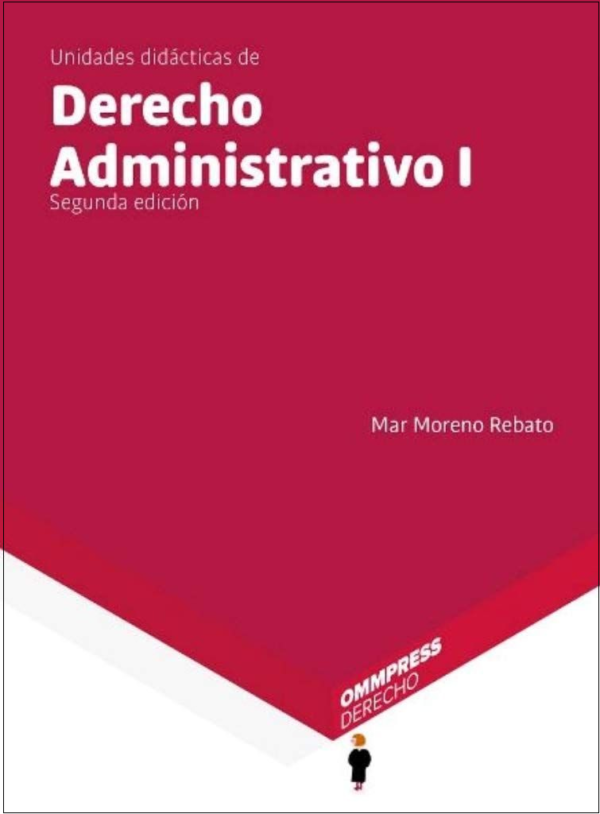 Unidades didácticas de

Derecho Administrativo I

Segunda edición

Mar Moreno Rebato

OMMPRESS
DERECHO